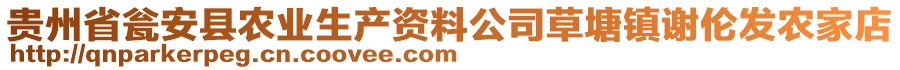 贵州省瓮安县农业生产资料公司草塘镇谢伦发农家店
http://qnparkerpeg.cn.coovee.com